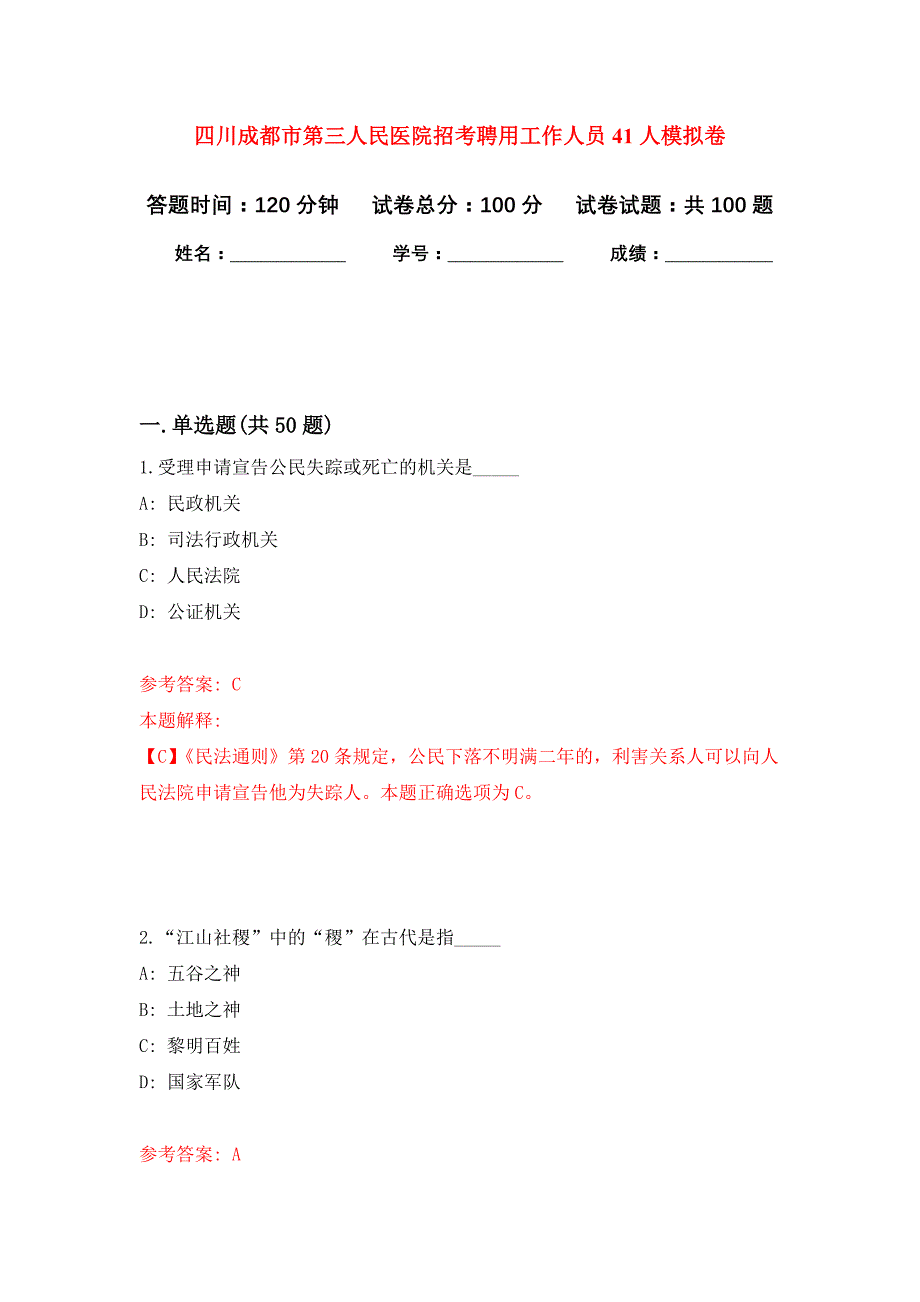 四川成都市第三人民医院招考聘用工作人员41人模拟卷

答题时间：120分钟　试卷总分：100分　试卷试题：共100题

姓名：____________　学号：____________　成绩：___________

一.单选题(共50题)

1.受理申请宣告公民失踪或死亡的机关是_____

A: 民政机关

B: 司法行政机关

C: 人民法院

D: 公证机关

参考答案: C

本题解释:

【C】《民法通则》第20条规定，公民下落不明满二年的，利害关系人可以向人民法院申请宣告他为失踪人。本题正确选项为C。

2.“江山社稷”中的“稷”在古代是指_____

A: 五谷之神

B: 土地之神

C: 黎明百姓

D: 国家军队

参考答案: A